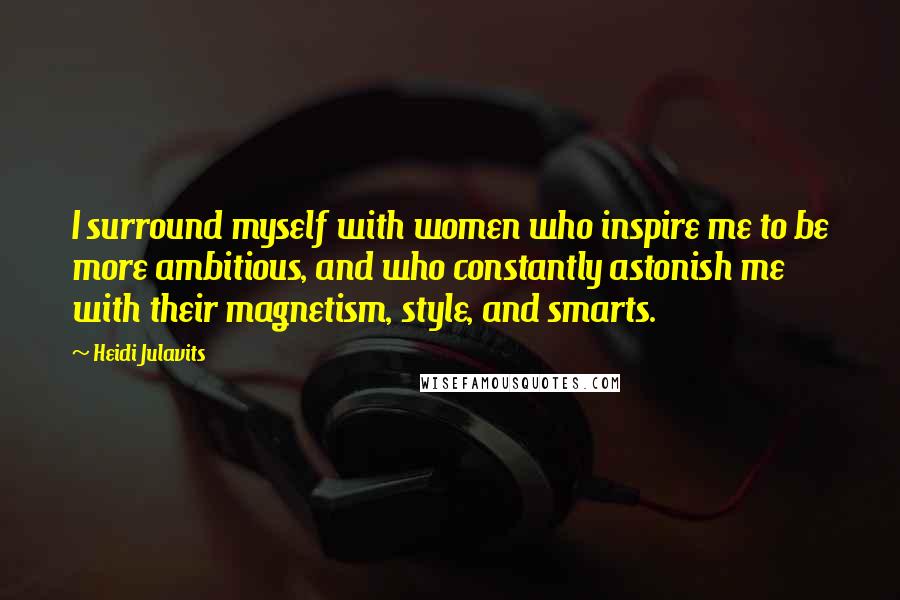 I surround myself with women who inspire me to be more ambitious, and who constantly astonish me with their magnetism, style, and smarts.

~ Heidi Julavits

WISEFAMOUSQUOTES.COM